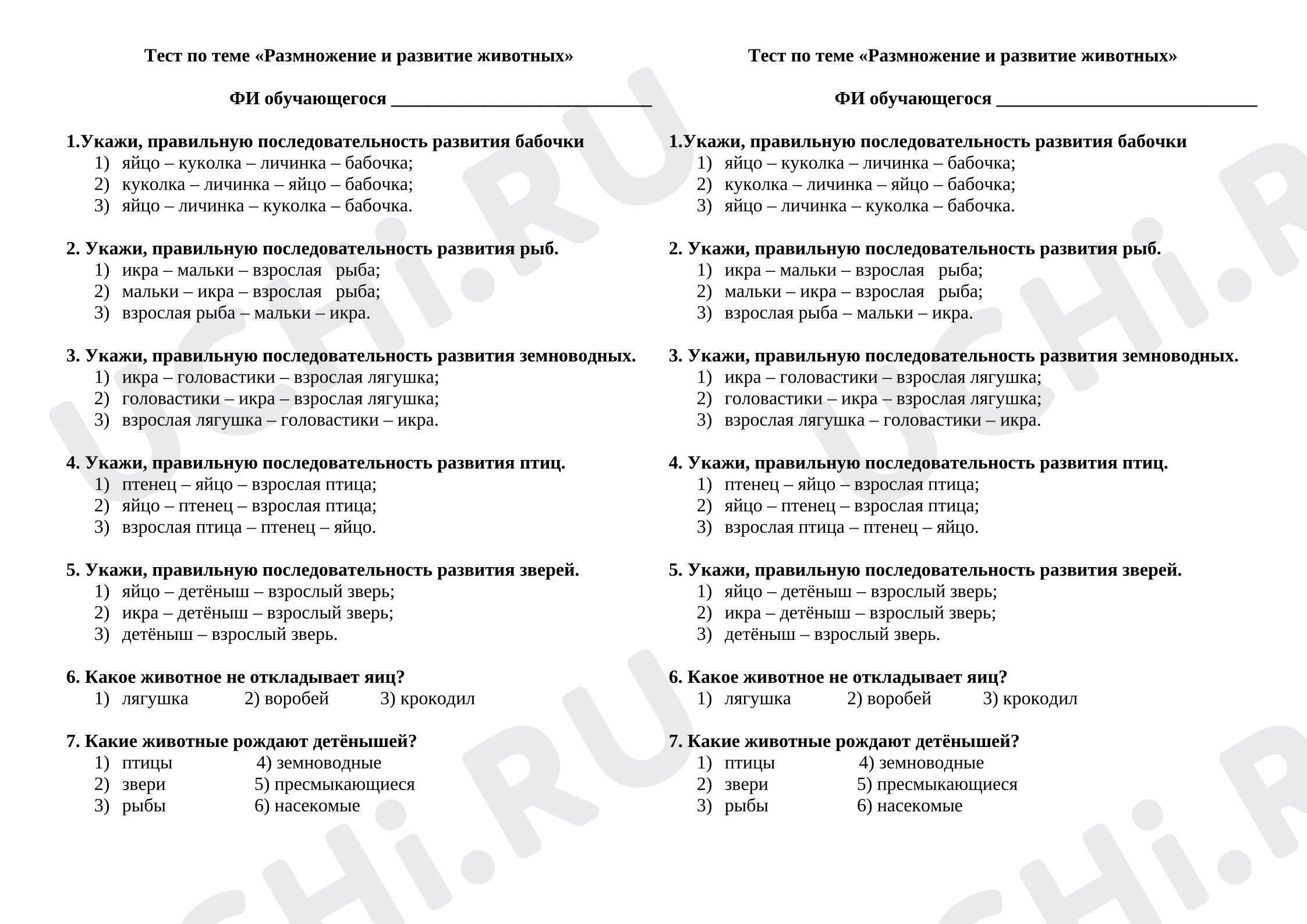 Тест по теме «Размножение и развитие животных»

ФИ обучающегося ____

1.Укажи, правильную последовательность развития бабочки
1) яйцо – куколка – личинка – бабочка;
2) куколка – личинка – яйцо – бабочка;
3) яйцо – личинка – куколка – бабочка.

2. Укажи, правильную последовательность развития рыб.
1) икра – мальки – взрослая рыба;
2) мальки – икра – взрослая рыба;
3) взрослая рыба – мальки – икра.

3. Укажи, правильную последовательность развития земноводных.
1) икра – головастики – взрослая лягушка;
2) головастики – икра – взрослая лягушка;
3) взрослая лягушка – головастики – икра.

4. Укажи, правильную последовательность развития птиц.
1) птенец – яйцо – взрослая птица;
2) яйцо – птенец – взрослая птица;
3) взрослая птица – птенец – яйцо.

5. Укажи, правильную последовательность развития зверей.
1) яйцо – детёныш – взрослый зверь;
2) икра – детёныш – взрослый зверь;
3) детёныш – взрослый зверь.

6. Какое животное не откладывает яиц?
1) лягушка 2) воробей 3) крокодил

7. Какие животные рождают детёнышей?
1) птицы 4) земноводные
2) звери 5) пресмыкающиеся
3) рыбы 6) насекомые

Тест по теме «Размножение и развитие животных»

ФИ обучающегося ____

1.Укажи, правильную последовательность развития бабочки
1) яйцо – куколка – личинка – бабочка;
2) куколка – личинка – яйцо – бабочка;
3) яйцо – личинка – куколка – бабочка.

2. Укажи, правильную последовательность развития рыб.
1) икра – мальки – взрослая рыба;
2) мальки – икра – взрослая рыба;
3) взрослая рыба – мальки – икра.

3. Укажи, правильную последовательность развития земноводных.
1) икра – головастики – взрослая лягушка;
2) головастики – икра – взрослая лягушка;
3) взрослая лягушка – головастики – икра.

4. Укажи, правильную последовательность развития птиц.
1) птенец – яйцо – взрослая птица;
2) яйцо – птенец – взрослая птица;
3) взрослая птица – птенец – яйцо.

5. Укажи, правильную последовательность развития зверей.
1) яйцо – детёныш – взрослый зверь;
2) икра – детёныш – взрослый зверь;
3) детёныш – взрослый зверь.

6. Какое животное не откладывает яиц?
1) лягушка 2) воробей 3) крокодил

7. Какие животные рождают детёнышей?
1) птицы 4) земноводные
2) звери 5) пресмыкающиеся
3) рыбы 6) насекомые

UCHi.RU